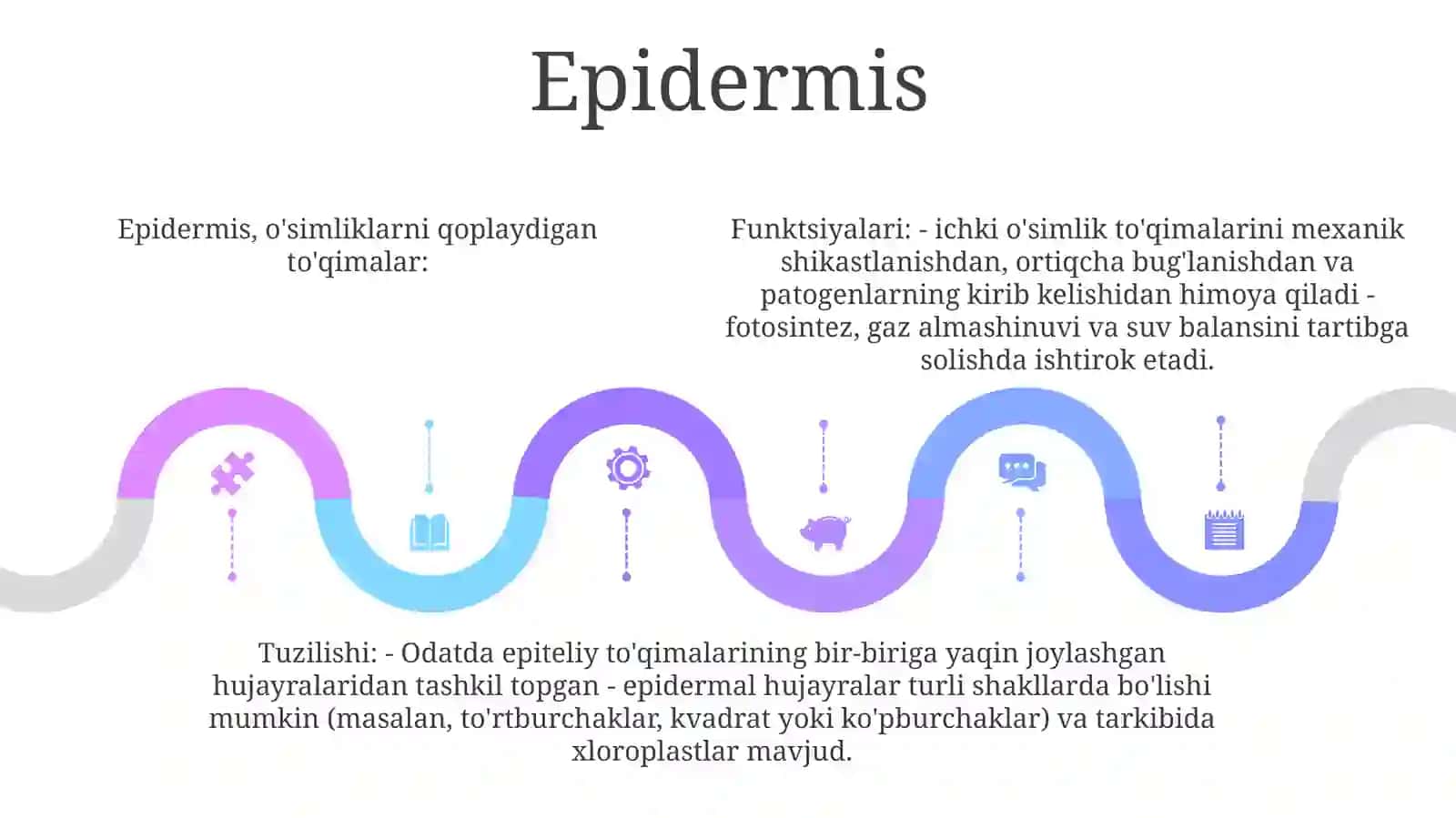 Epidermis

Epidermis, o'simliklarni qoplaydigan to'qimalar:

Funktsiyalari: - ichki o'simlik to'qimalarini mexanik shikastlanishdan, ortiqcha bug'lanishdan va patogenlarning kirib kelishidan himoya qiladi - fotosintez, gaz almashinuvi va suv balansini tartibga solishda ishtirok etadi.

Tuzilishi: - Odatda epiteliy to'qimalarining bir-biriga yaqin joylashgan hujayralaridan tashkil topgan - epidermal hujayralar turli shakllarda bo'lishi mumkin (masalan, to'rtburchaklar, kvadrat yoki ko'pburchaklar) va tarkibida xloroplastlar mavjud.